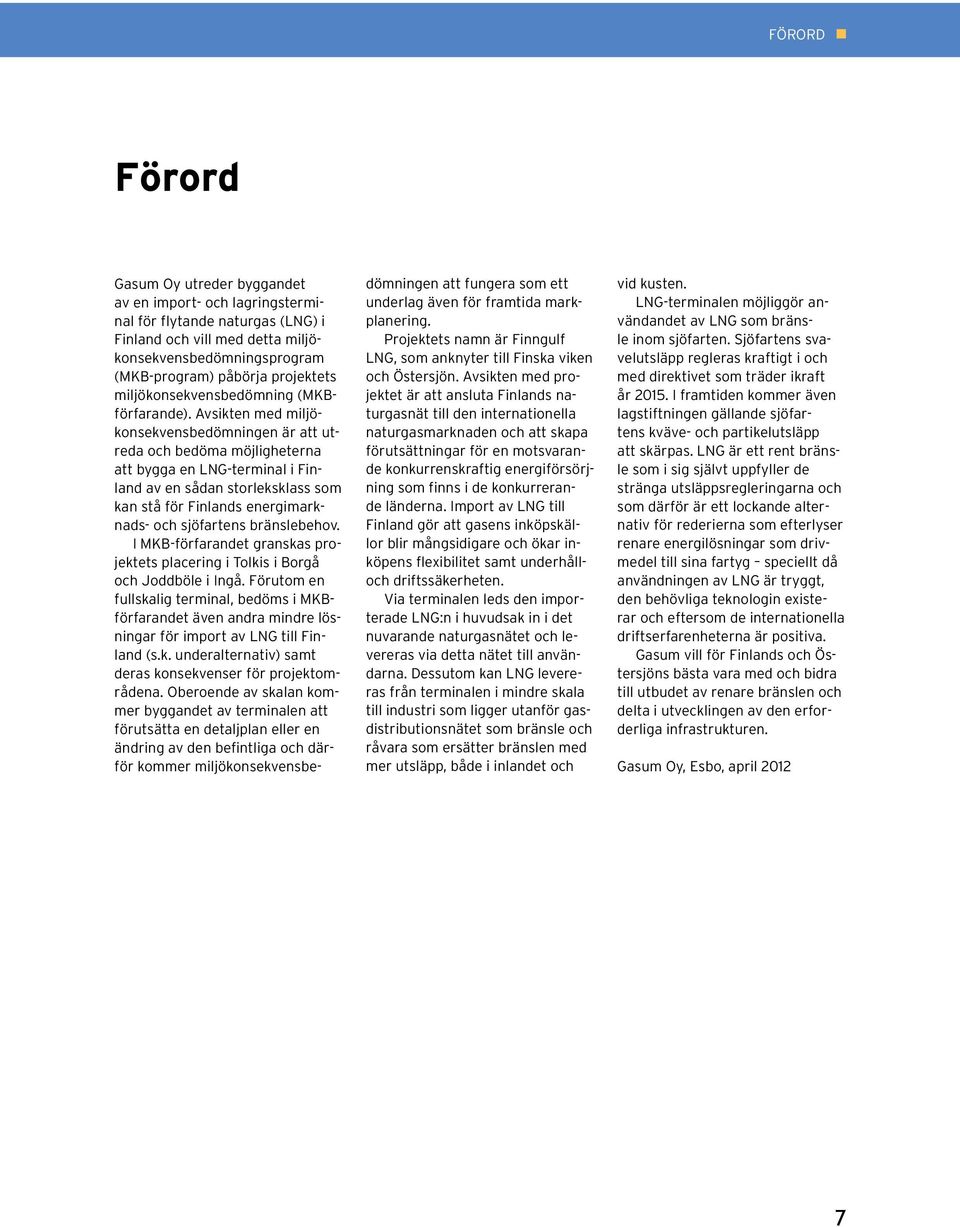 FÖRORD

Förord

Gasum Oy utreder byggandet av en import- och lagringsterminal för flytande naturgas (LNG) i Finland och vill med detta miljökonsekvensbedömningsprogram (MKB-program) påbörja projektets miljökonsekvensbedömning (MKB-förfarande). Avsikten med miljökonsekvensbedömningen är att utreda och bedöma möjligheterna att bygga en LNG-terminal i Finland av en sådan storleksklass som kan stå för Finlands energimarknads- och sjöfartens bränslebehov.

I MKB-förfarandet granskas projektets placering i Tolkis i Borgå och Joddböle i Ingå. Förutom en fullskalig terminal, bedöms i MKB-förfarandet även andra mindre lösningar för import av LNG till Finland (s.k. underalternativ) samt deras konsekvenser för projektområdena. Oberoende av skalan kommer byggandet av terminalen att förutsätta en detaljplan eller en ändring av den befintliga och därför kommer miljökonsekvensbedömningen att fungera som ett underlag även för framtida markplanering.

Projektets namn är Finngulf LNG, som anknyter till Finska viken och Östersjön. Avsikten med projektet är att ansluta Finlands naturgasnät till den internationella naturgasmarknaden och att skapa förutsättningar för en motsvarande konkurrenskraftig energiförsörjning som finns i de konkurrerande länderna. Import av LNG till Finland gör att gasens inköpskällor blir mångsidigare och ökar inköpens flexibilitet samt underhålls- och driftssäkerheten.

Via terminalen leds den importerade LNG:n i huvudsak in i det nuvarande naturgasnätet och levereras via detta nätet till användarna. Dessutom kan LNG levereras från terminalen i mindre skala till industri som ligger utanför gasdistributionsnätet som bränsle och råvara som ersätter bränslen med mer utsläpp, både i inlandet och vid kusten.

LNG-terminalen möjliggör användandet av LNG som bränsle inom sjöfarten. Sjöfartens svavelutsläpp regleras kraftigt i och med direktivet som träder ikraft år 2015. I framtiden kommer även lagstiftningen gällande sjöfartens kväve- och partikelutsläpp att skärpas. LNG är ett rent bränsle som i sig självt uppfyller de stränga utsläppsregleringarna och som därför är ett lockande alternativ för rederierna som efterlyser renare energilösningar som drivmedel till sina fartyg – speciellt då användningen av LNG är tryggt, den behövliga teknologin existerar och eftersom de internationella driftserfarenheterna är positiva.

Gasum vill för Finlands och Östersjöns bästa vara med och bidra till utbudet av renare bränslen och delta i utvecklingen av den erforderliga infrastrukturen.

Gasum Oy, Esbo, april 2012

7